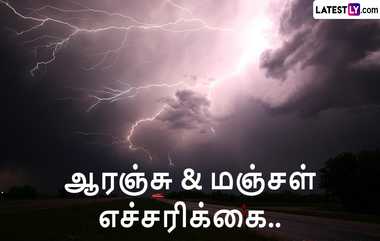 LATESTLY.com

ஆரஞ்சு & மஞ்சள் எச்சரிக்கை..